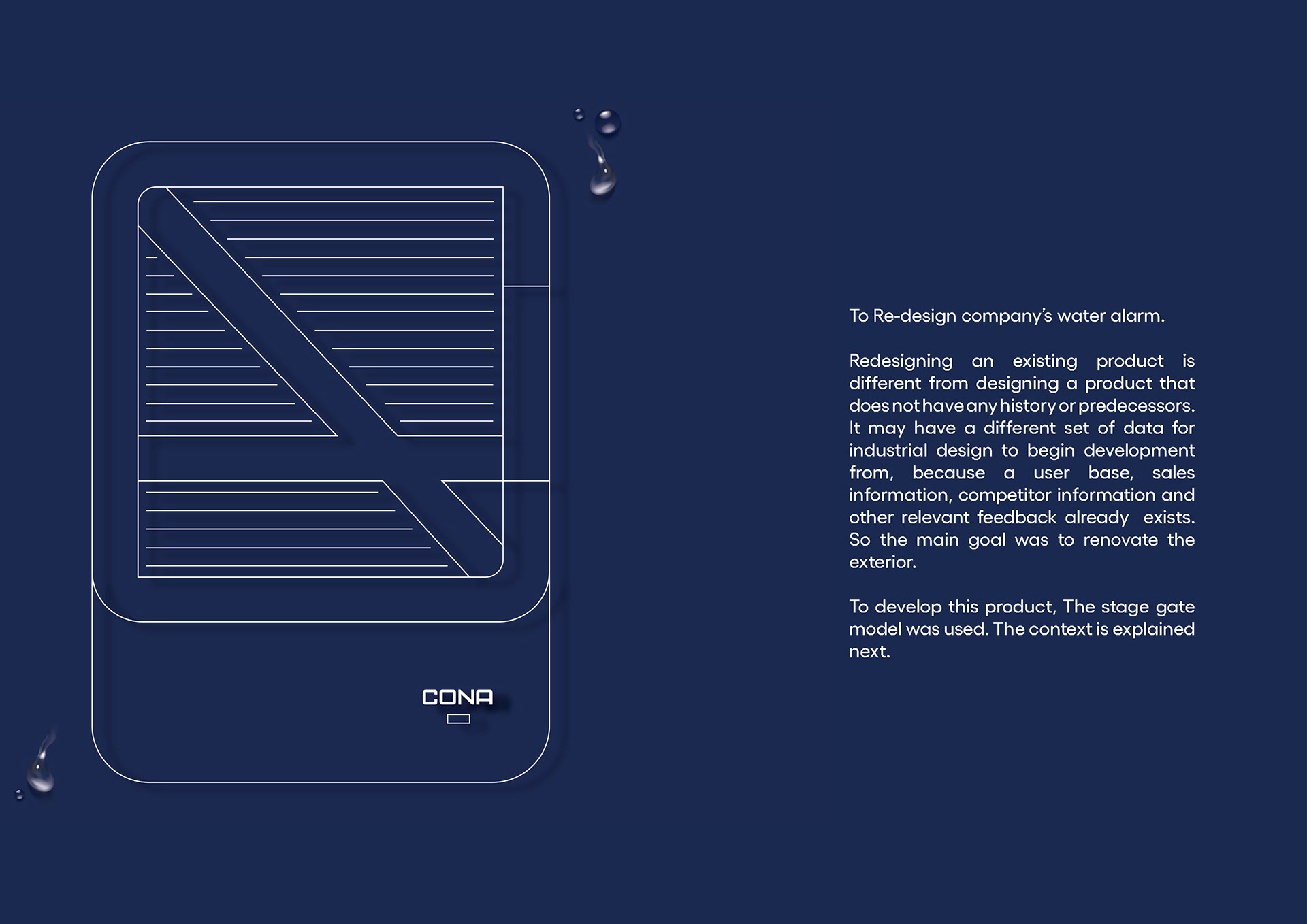 CONA

To Re-design company's water alarm.

Redesigning an existing product is different from designing a product that does not have any history or predecessors. It may have a different set of data for industrial design to begin development from, because a user base, sales information, competitor information and other relevant feedback already exists. So the main goal was to renovate the exterior.

To develop this product, The stage gate model was used. The context is explained next.